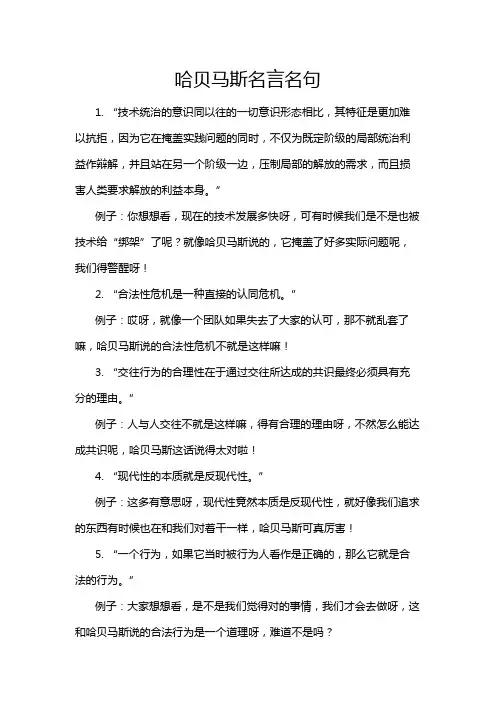 哈贝马斯名言名句

1. “技术统治的意识同以往的一切意识形态相比，其特征是更加难以抗拒，因为它在掩盖实践问题的同时，不仅为既定阶级的局部统治利益作辩解，并且站在另一个阶级一边，压制局部的解放的需求，而且损害人类要求解放的利益本身。”

例子：你想想看，现在的技术发展多快呀，可有时候我们是不是也被技术给“绑架”了呢？就像哈贝马斯说的，它掩盖了好多实际问题呢，我们得警醒呀！

2. “合法性危机是一种直接的认同危机。”

例子：哎呀，就像一个团队如果失去了大家的认可，那不就乱套了嘛，哈贝马斯说的合法性危机不就是这样嘛！

3. “交往行为的合理性在于通过交往所达成的共识最终必须具有充分的理由。”

例子：人与人交往不就是这样嘛，得有合理的理由呀，不然怎么能达成共识呢，哈贝马斯这话说得太对啦！

4. “现代性的本质就是反现代性。”

例子：这多有意思呀，现代性竟然本质是反现代性，就好像我们追求的东西有时候也在和我们对着干一样，哈贝马斯可真厉害！

5. “一个行为，如果它当时被行为人看作是正确的，那么它就是合法的行为。”

例子：大家想想看，是不是我们觉得对的事情，我们才会去做呀，这和哈贝马斯说的合法行为是一个道理呀，难道不是吗？